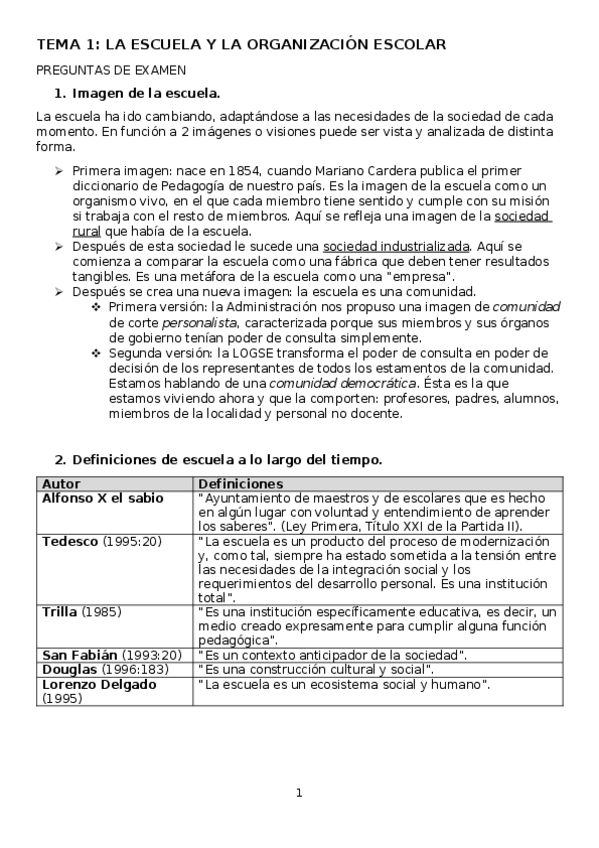 TEMA 1: LA ESCUELA Y LA ORGANIZACIÓN ESCOLAR

PREGUNTAS DE EXAMEN

1. Imagen de la escuela.

La escuela ha ido cambiando, adaptándose a las necesidades de la sociedad de cada momento. En función a 2 imágenes o visiones puede ser vista y analizada de distinta forma.

➢ Primera imagen: nace en 1854, cuando Mariano Cardera publica el primer diccionario de Pedagogía de nuestro país. Es la imagen de la escuela como un organismo vivo, en el que cada miembro tiene sentido y cumple con su misión si trabaja con el resto de miembros. Aquí se refleja una imagen de la sociedad rural que había de la escuela.
➢ Después de esta sociedad le sucede una sociedad industrializada. Aquí se comienza a comparar la escuela como una fábrica que deben tener resultados tangibles. Es una metáfora de la escuela como una "empresa".
➢ Después se crea una nueva imagen: la escuela es una comunidad.
❖ Primera versión: la Administración nos propuso una imagen de comunidad de corte personalista, caracterizada porque sus miembros y sus órganos de gobierno tenían poder de consulta simplemente.
❖ Segunda versión: la LOGSE transforma el poder de consulta en poder de decisión de los representantes de todos los estamentos de la comunidad. Estamos hablando de una comunidad democrática. Ésta es la que estamos viviendo ahora y que la comporten: profesores, padres, alumnos, miembros de la localidad y personal no docente.

2. Definiciones de escuela a lo largo del tiempo.

| Autor | Definiciones |
|---|---|
| Alfonso X el sabio | "Ayuntamiento de maestros y de escolares que es hecho en algún lugar con voluntad y entendimiento de aprender los saberes". (Ley Primera, Título XXI de la Partida II). |
| Tedesco (1995:20) | "La escuela es un producto del proceso de modernización y, como tal, siempre ha estado sometida a la tensión entre las necesidades de la integración social y los requerimientos del desarrollo personal. Es una institución total". |
| Trilla (1985) | "Es una institución específicamente educativa, es decir, un medio creado expresamente para cumplir alguna función pedagógica". |
| San Fabián (1993:20) | "Es un contexto anticipador de la sociedad". |
| Douglas (1996:183) | "Es una construcción cultural y social". |
| Lorenzo Delgado (1995) | "La escuela es un ecosistema social y humano". |

1